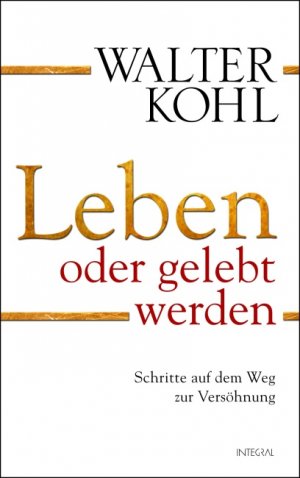 WALTER
KOHL

Leben
oder gelebt
werden

Schritte auf dem Weg
zur Versöhnung

INTEGRAL